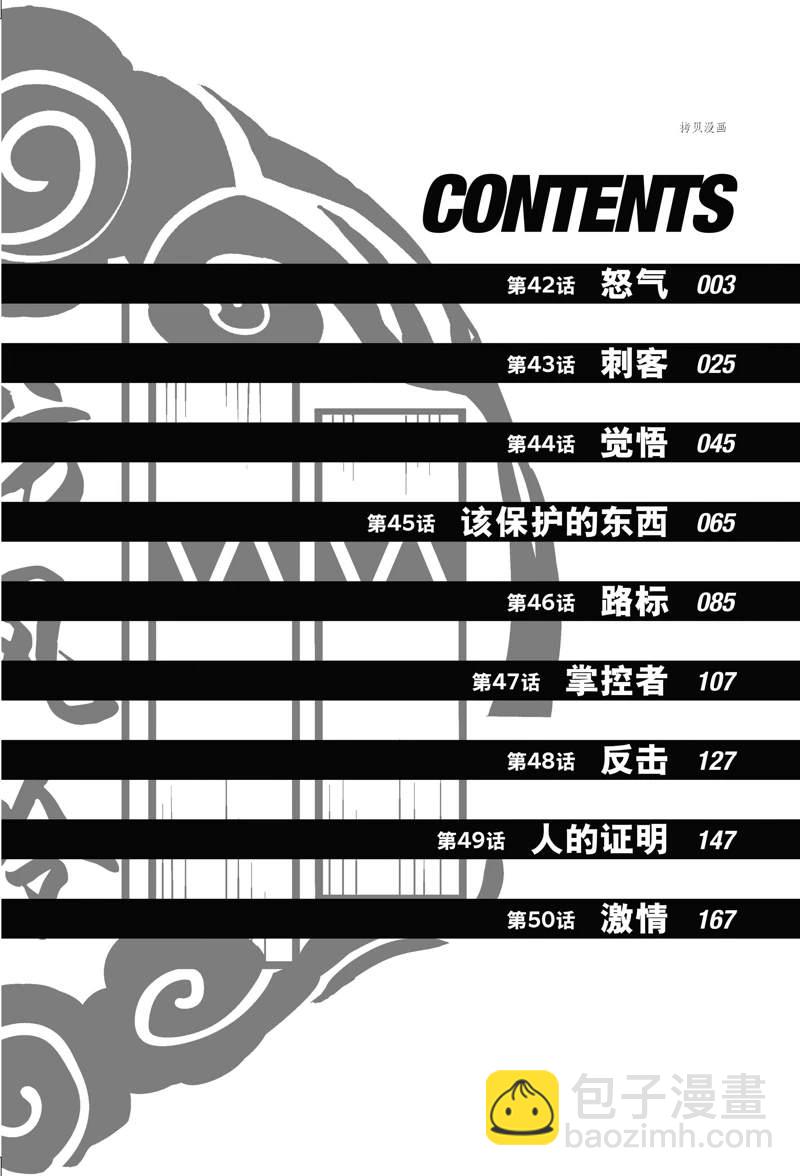 拷贝漫画

CONTENTS

第42话 怒气 003

第43话 刺客 025

第44话 觉悟 045

第45话 该保护的东西 065

第46话 路标 085

第47话 掌控者 107

第48话 反击 127

第49话 人的证明 147

第50话 激情 167

包子漫畫
baozimh.com